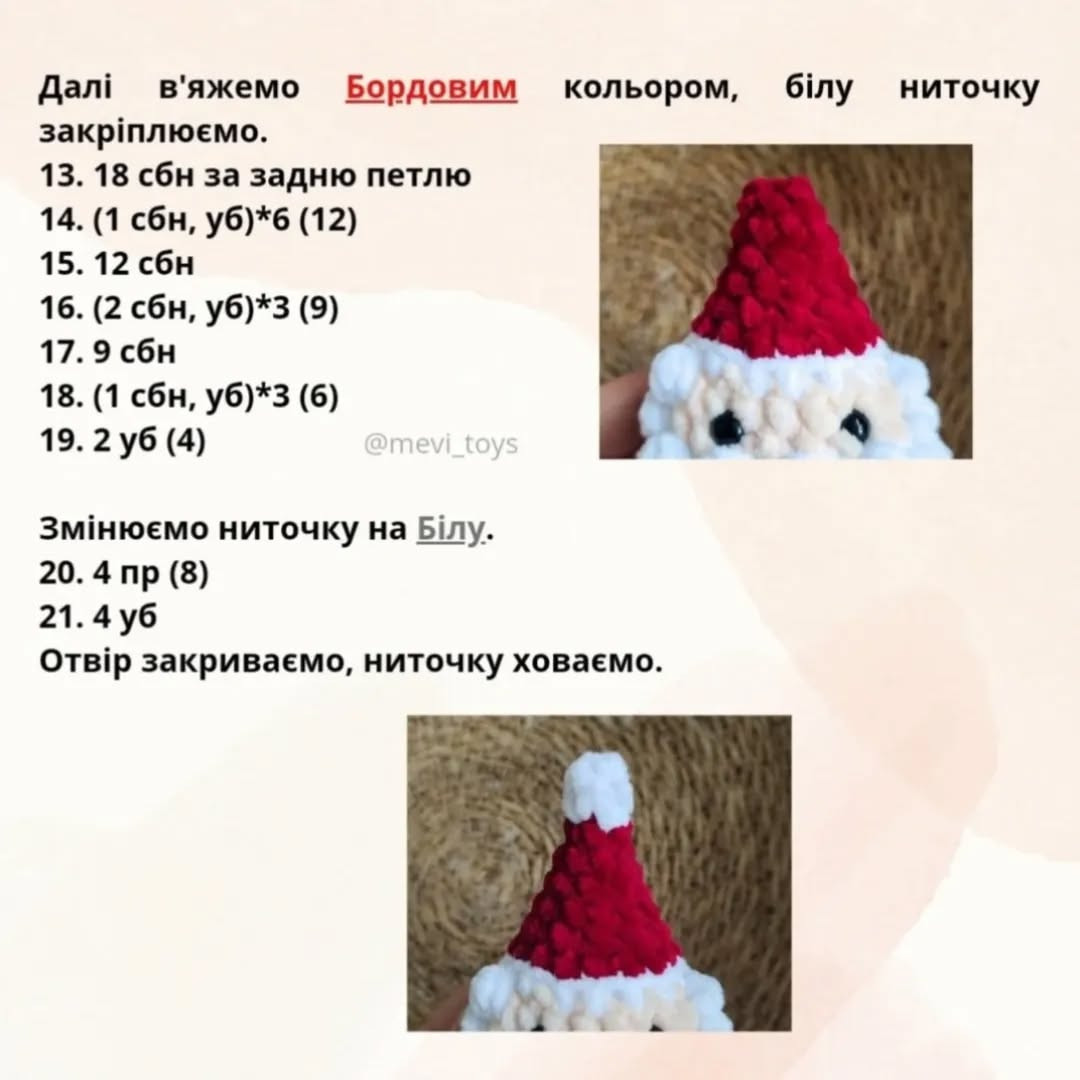 Далі в'яжемо Бордовим кольором, білу ниточку закріплюємо.
13. 18 сбн за задню петлю
14. (1 сбн, уб)*6 (12)
15. 12 сбн
16. (2 сбн, уб)*3 (9)
17. 9 сбн
18. (1 сбн, уб)*3 (6)
19. 2 уб (4)

@mevi_toys

Змінюємо ниточку на Білу.
20. 4 пр (8)
21. 4 уб
Отвір закриваємо, ниточку ховаємо.